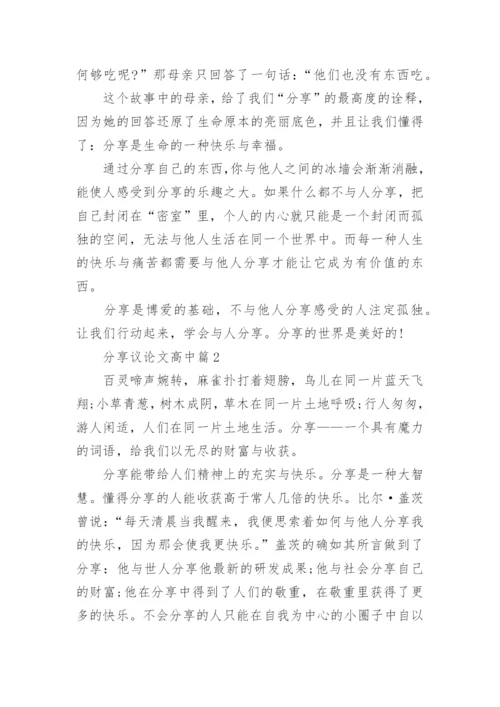 何够吃呢？”那母亲只回答了一句话：“他们也没有东西吃。

这个故事中的母亲，给了我们“分享”的最高度的诠释，因为她的回答还原了生命原本的亮丽底色，并且让我们懂得了：分享是生命的一种快乐与幸福。

通过分享自己的东西，你与他人之间的冰墙会渐渐消融，能使人感受到分享的乐趣之大。如果什么都不与人分享，把自己封闭在“密室”里，个人的内心就只能是一个封闭而孤独的空间，无法与他人生活在同一个世界中。而每一种人生的快乐与痛苦都需要与他人分享才能让它成为有价值的东西。

分享是博爱的基础，不与他人分享感受的人注定孤独。让我们行动起来，学会与人分享。分享的世界是美好的！

分享议论文高中篇2

百灵啼声婉转，麻雀扑打着翅膀，鸟儿在同一片蓝天飞翔；小草青葱，树木成阴，草木在同一片土地呼吸；行人匆匆，游人闲适，人们在同一片土地生活。分享——一个具有魔力的词语，给我们以无尽的财富与收获。

分享能带给人们精神上的充实与快乐。分享是一种大智慧。懂得分享的人能收获高于常人几倍的快乐。比尔·盖茨曾说：“每天清晨当我醒来，我便思索着如何与他人分享我的快乐，因为那会使我更快乐。”盖茨的确如其所言做到了分享：他与世人分享他最新的研发成果；他与社会分享自己的财富；他在分享中得到了人们的敬重，在敬重里获得了更多的快乐。不会分享的人只能在自我为中心的小圈子中自以